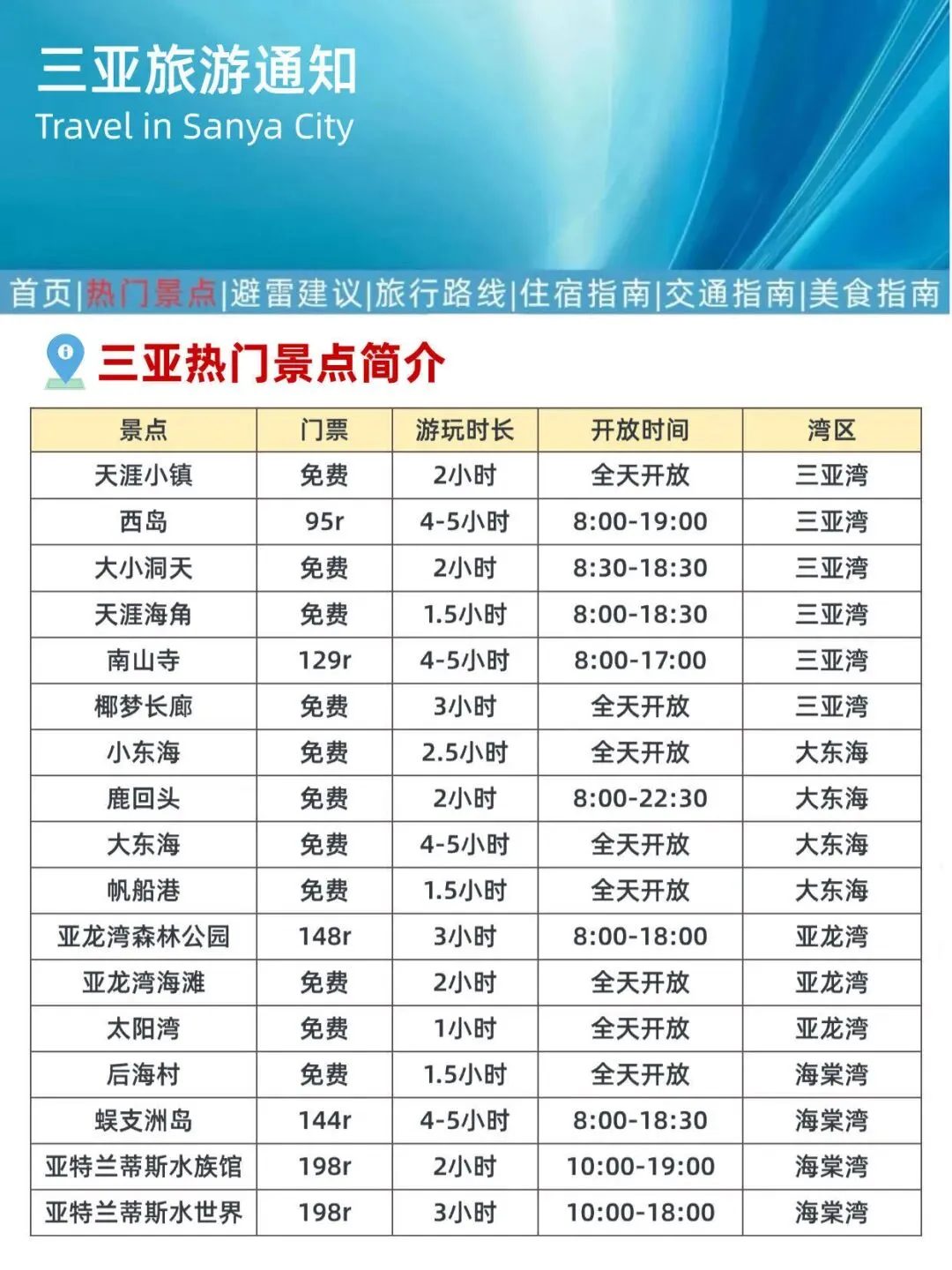 三亚旅游通知
Travel in Sanya City

首页|热门景点|避雷建议|旅行路线|住宿指南|交通指南|美食指南

三亚热门景点简介

| 景点 | 门票 | 游玩时长 | 开放时间 | 湾区 |
|---|---|---|---|---|
| 天涯小镇 | 免费 | 2小时 | 全天开放 | 三亚湾 |
| 西岛 | 95r | 4-5小时 | 8:00-19:00 | 三亚湾 |
| 大小洞天 | 免费 | 2小时 | 8:30-18:30 | 三亚湾 |
| 天涯海角 | 免费 | 1.5小时 | 8:00-18:30 | 三亚湾 |
| 南山寺 | 129r | 4-5小时 | 8:00-17:00 | 三亚湾 |
| 椰梦长廊 | 免费 | 3小时 | 全天开放 | 三亚湾 |
| 小东海 | 免费 | 2.5小时 | 全天开放 | 大东海 |
| 鹿回头 | 免费 | 2小时 | 8:00-22:30 | 大东海 |
| 大东海 | 免费 | 4-5小时 | 全天开放 | 大东海 |
| 帆船港 | 免费 | 1.5小时 | 全天开放 | 大东海 |
| 亚龙湾森林公园 | 148r | 3小时 | 8:00-18:00 | 亚龙湾 |
| 亚龙湾海滩 | 免费 | 2小时 | 全天开放 | 亚龙湾 |
| 太阳湾 | 免费 | 1小时 | 全天开放 | 亚龙湾 |
| 后海村 | 免费 | 1.5小时 | 全天开放 | 海棠湾 |
| 蜈支洲岛 | 144r | 4-5小时 | 8:00-18:30 | 海棠湾 |
| 亚特兰蒂斯水族馆 | 198r | 2小时 | 10:00-19:00 | 海棠湾 |
| 亚特兰蒂斯水世界 | 198r | 3小时 | 10:00-18:00 | 海棠湾 |